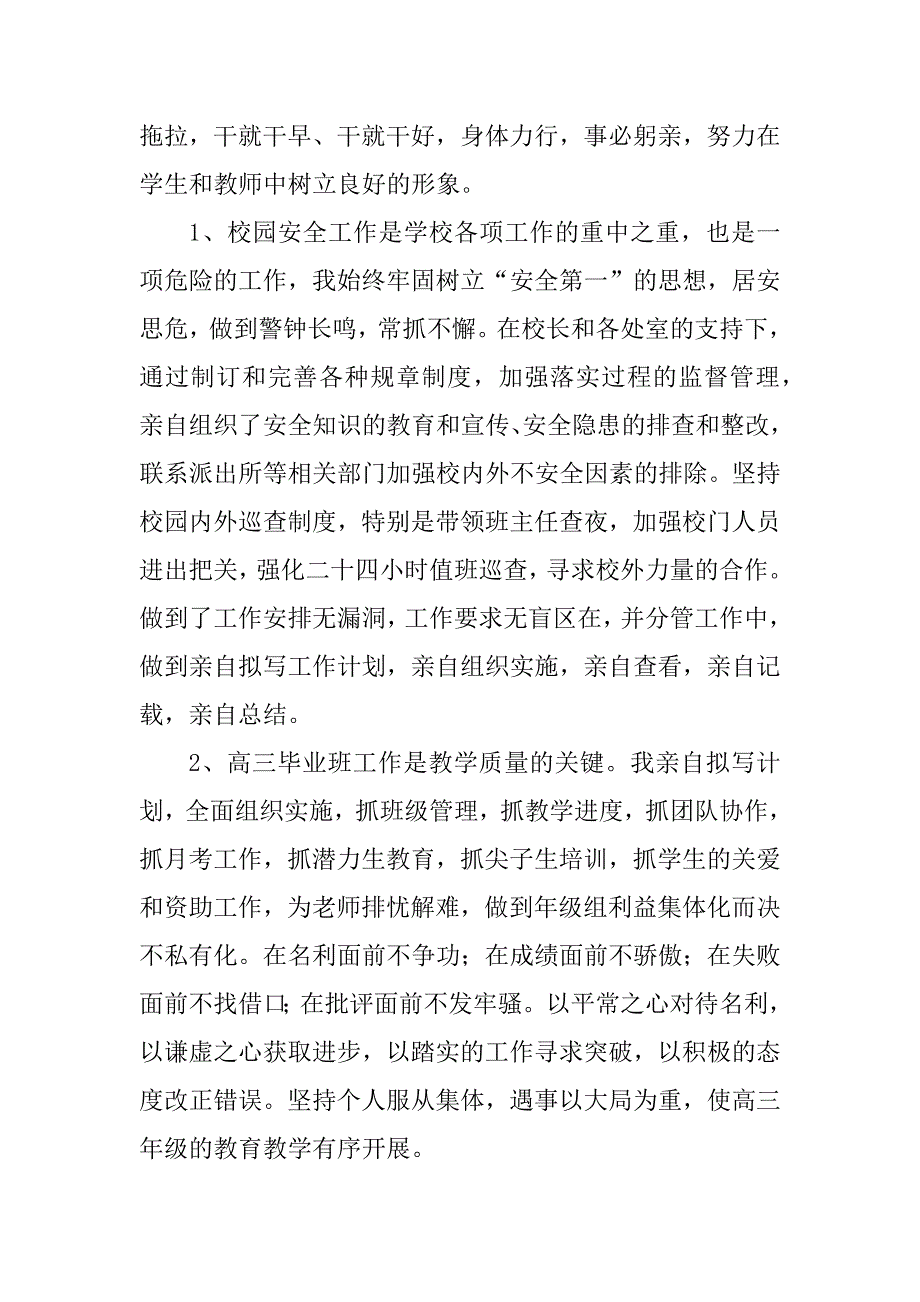 拖拉，干就干早、干就干好，身体力行，事必躬亲，努力在学生和教师中树立良好的形象。

1、校园安全工作是学校各项工作的重中之重，也是一项危险的工作，我始终牢固树立“安全第一”的思想，居安思危，做到警钟长鸣，常抓不懈。在校长和各处室的支持下，通过制订和完善各种规章制度，加强落实过程的监督管理，亲自组织了安全知识的教育和宣传、安全隐患的排查和整改，联系派出所等相关部门加强校内外不安全因素的排除。坚持校园内外巡查制度，特别是带领班主任查夜，加强校门人员进出把关，强化二十四小时值班巡查，寻求校外力量的合作。做到了工作安排无漏洞，工作要求无盲区在，并分管工作中，做到亲自拟写工作计划，亲自组织实施，亲自查看，亲自记载，亲自总结。

2、高三毕业班工作是教学质量的关键。我亲自拟写计划，全面组织实施，抓班级管理，抓教学进度，抓团队协作，抓月考工作，抓潜力生教育，抓尖子生培训，抓学生的关爱和资助工作，为老师排忧解难，做到年级组利益集体化而决不私有化。在名利面前不争功；在成绩面前不骄傲；在失败面前不找借口；在批评面前不发牢骚。以平常之心对待名利，以谦虚之心获取进步，以踏实的工作寻求突破，以积极的态度改正错误。坚持个人服从集体，遇事以大局为重，使高三年级的教育教学有序开展。